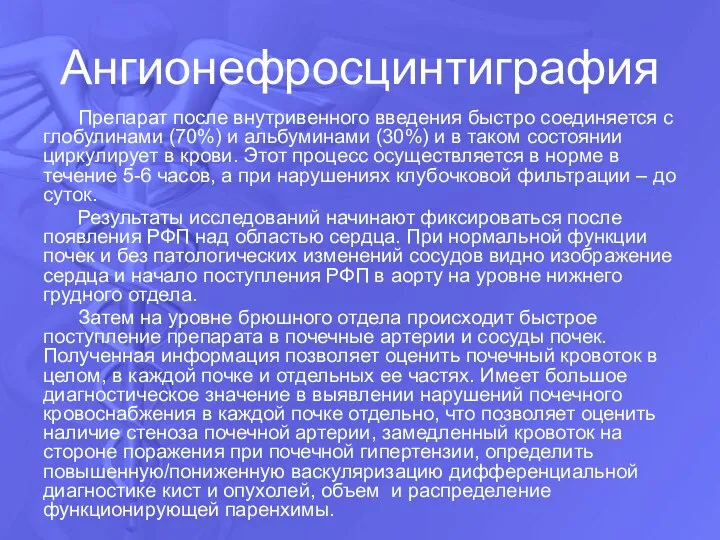 Ангионефросцинтиграфия

Препарат после внутривенного введения быстро соединяется с глобулинами (70%) и альбуминами (30%) и в таком состоянии циркулирует в крови. Этот процесс осуществляется в норме в течение 5-6 часов, а при нарушениях клубочковой фильтрации – до суток.

Результаты исследований начинают фиксироваться после появления РФП над областью сердца. При нормальной функции почек и без патологических изменений сосудов видно изображение сердца и начало поступления РФП в аорту на уровне нижнего грудного отдела.

Затем на уровне брюшного отдела происходит быстрое поступление препарата в почечные артерии и сосуды почек. Полученная информация позволяет оценить почечный кровоток в целом, в каждой почке и отдельных ее частях. Имеет большое диагностическое значение в выявлении нарушений почечного кровоснабжения в каждой почке отдельно, что позволяет оценить наличие стеноза почечной артерии, замедленный кровоток на стороне поражения при почечной гипертензии, определить повышенную/пониженную васкуляризацию дифференциальной диагностике кист и опухолей, объем и распределение функционирующей паренхимы.